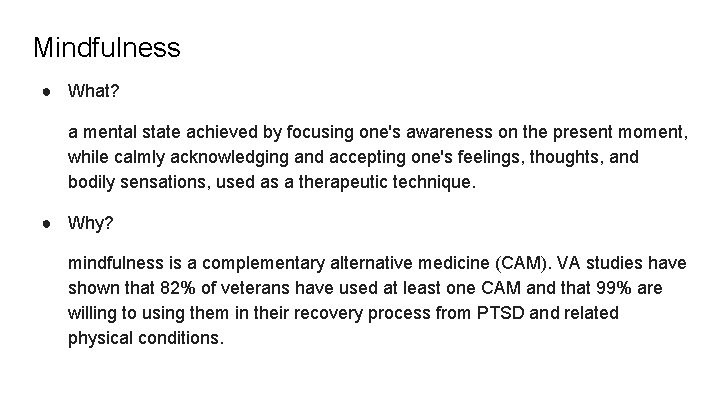 Mindfulness

● What?

a mental state achieved by focusing one's awareness on the present moment, while calmly acknowledging and accepting one's feelings, thoughts, and bodily sensations, used as a therapeutic technique.

● Why?

mindfulness is a complementary alternative medicine (CAM). VA studies have shown that 82% of veterans have used at least one CAM and that 99% are willing to using them in their recovery process from PTSD and related physical conditions.